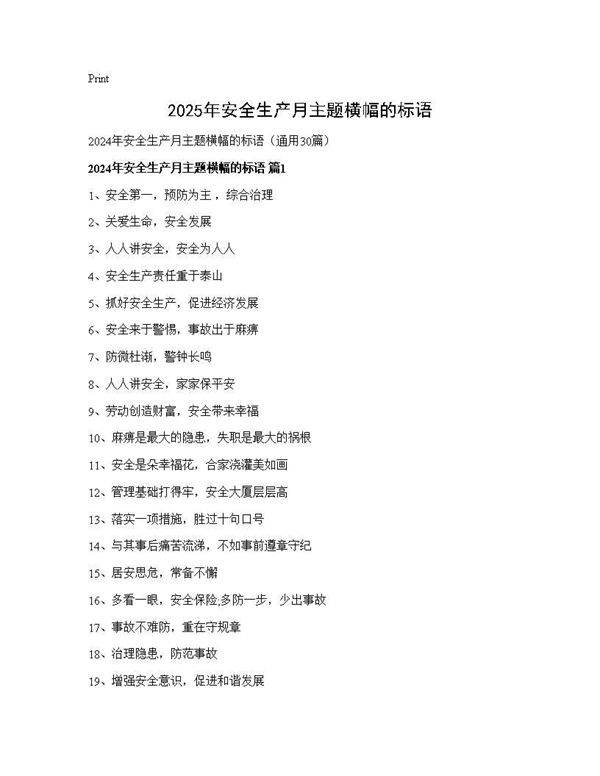 Print

2025年安全生产月主题横幅的标语

2024年安全生产月主题横幅的标语（通用30篇）

2024年安全生产月主题横幅的标语 篇1

1、安全第一，预防为主，综合治理

2、关爱生命，安全发展

3、人人讲安全，安全为人人

4、安全生产责任重于泰山

5、抓好安全生产，促进经济发展

6、安全来于警惕，事故出于麻痹

7、防微杜渐，警钟长鸣

8、人人讲安全，家家保平安

9、劳动创造财富，安全带来幸福

10、麻痹是最大的隐患，失职是最大的祸根

11、安全是朵幸福花，合家浇灌美如画

12、管理基础打得牢，安全大厦层层高

13、落实一项措施，胜过十句口号

14、与其事后痛苦流涕，不如事前遵章守纪

15、居安思危，常备不懈

16、多看一眼，安全保险;多防一步，少出事故

17、事故不难防，重在守规章

18、治理隐患，防范事故

19、增强安全意识，促进和谐发展